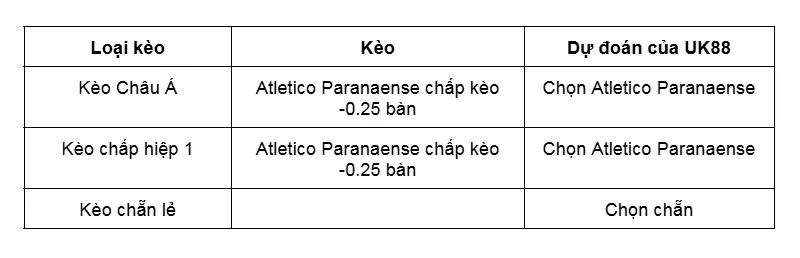 | Loại kèo | Kèo | Dự đoán của UK88 |
|---|---|---|
| Kèo Châu Á | Atletico Paranaense chấp kèo -0.25 bàn | Chọn Atletico Paranaense |
| Kèo chấp hiệp 1 | Atletico Paranaense chấp kèo -0.25 bàn | Chọn Atletico Paranaense |
| Kèo chẵn lẻ | | Chọn chẵn |